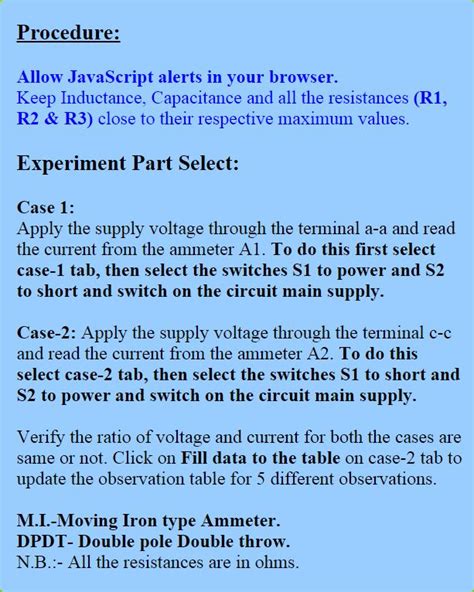 Procedure:

Allow JavaScript alerts in your browser.
Keep Inductance, Capacitance and all the resistances (R1, R2 & R3) close to their respective maximum values.

Experiment Part Select:

Case 1:
Apply the supply voltage through the terminal a-a and read the current from the ammeter A1. To do this first select case-1 tab, then select the switches S1 to power and S2 to short and switch on the circuit main supply.

Case-2: Apply the supply voltage through the terminal c-c and read the current from the ammeter A2. To do this select case-2 tab, then select the switches S1 to short and S2 to power and switch on the circuit main supply.

Verify the ratio of voltage and current for both the cases are same or not. Click on Fill data to the table on case-2 tab to update the observation table for 5 different observations.

M.I.-Moving Iron type Ammeter.
DPDT- Double pole Double throw.
N.B.:- All the resistances are in ohms.